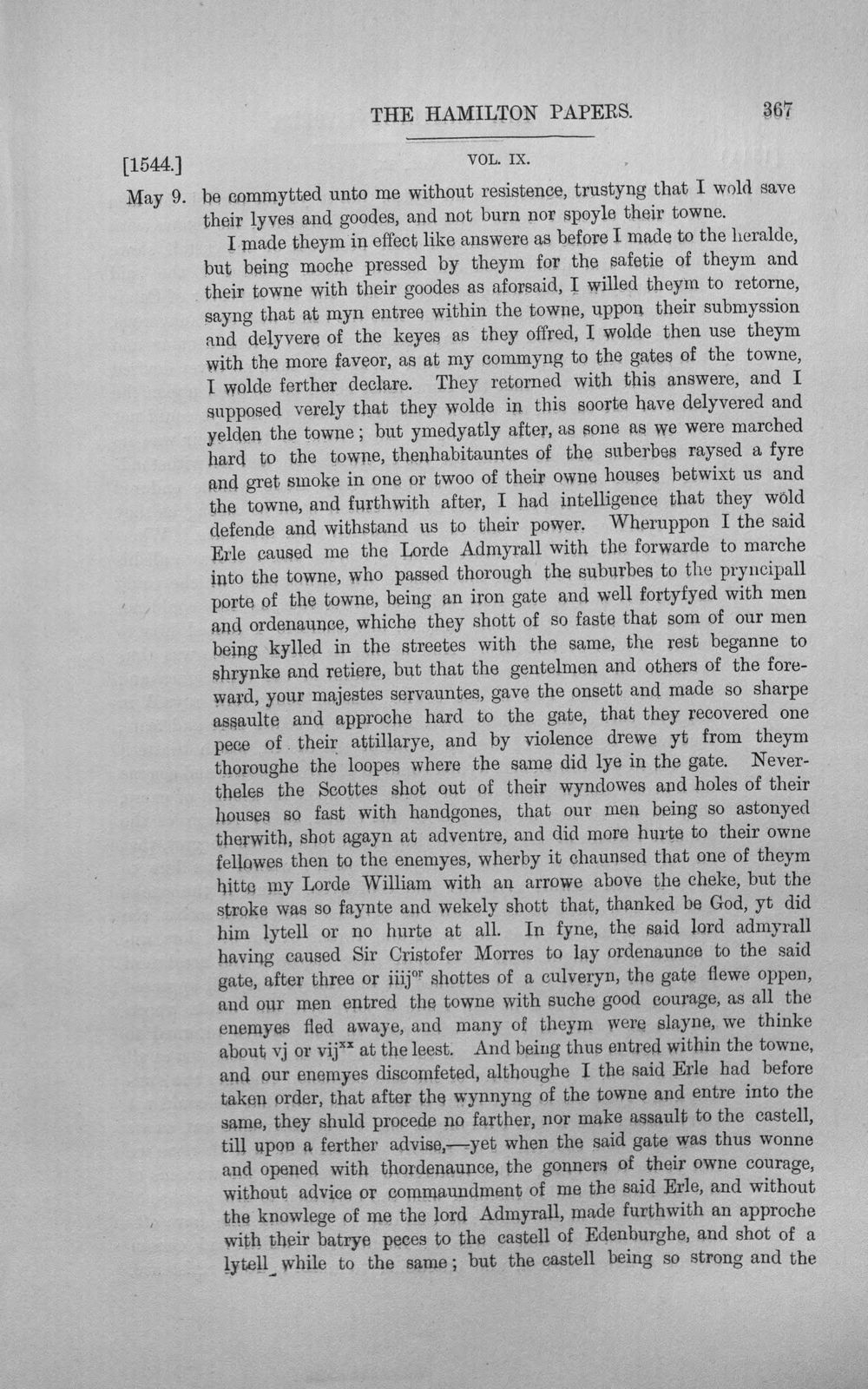 THE HAMILTON PAPERS. 367

[1544.] VOL. IX.

May 9. be commytted unto me without resistence, trustyng that I wold save their lyves and goodes, and not burn nor spoyle their towne.

I made theym in effect like answere as before I made to the heralde, but being moche pressed by theym for the safetie of theym and their towne with their goodes as aforsaid, I willed theym to retorne, sayng that at myn entree within the towne, uppon their submyssion and delyvere of the keyes as they offred, I wolde then use theym with the more faveor, as at my commyng to the gates of the towne, I wolde ferther declare. They retorned with this answere, and I supposed verely that they wolde in this soorte have delyvered and yelden the towne; but ymedyatly after, as sone as we were marched hard to the towne, thenhabitauntes of the suberbes raysed a fyre and gret smoke in one or twoo of their owne houses betwixt us and the towne, and furthwith after, I had intelligence that they wold defende and withstand us to their power. Wheruppon I the said Erle caused me the Lorde Admyrall with the forwarde to marche into the towne, who passed thorough the suburbes to the pryncipall porte of the towne, being an iron gate and well fortyfyed with men and ordenaunce, whiche they shott of so faste that som of our men being kylled in the streetes with the same, the rest beganne to shrynke and retiere, but that the gentelmen and others of the foreward, your majestes servauntes, gave the onsett and made so sharpe assaulte and approche hard to the gate, that they recovered one pece of their attillarye, and by violence drewe yt from theym thoroughe the loopes where the same did lye in the gate. Nevertheles the Scottes shot out of their wyndowes and holes of their houses so fast with handgones, that our men being so astonyed therwith, shot agayn at adventre, and did more hurte to their owne fellowes then to the enemyes, wherby it chaunsed that one of theym hitte my Lorde William with an arrowe above the cheke, but the stroke was so faynte and wekely shott that, thanked be God, yt did him lytell or no hurte at all. In fyne, the said lord admyrall having caused Sir Cristofer Morres to lay ordenaunce to the said gate, after three or iiij$^{or}$ shottes of a culveryn, the gate flewe oppen, and our men entred the towne with suche good courage, as all the enemyes fled awaye, and many of theym were slayne, we thinke about vj or vij$^{xx}$ at the leest. And being thus entred within the towne, and our enemyes discomfeted, althoughe I the said Erle had before taken order, that after the wynnyng of the towne and entre into the same, they shuld procede no farther, nor make assault to the castell, till upon a ferther advise,—yet when the said gate was thus wonne and opened with thordenaunce, the gonners of their owne courage, without advice or commaundment of me the said Erle, and without the knowlege of me the lord Admyrall, made furthwith an approche with their batrye peces to the castell of Edenburghe, and shot of a lytell while to the same; but the castell being so strong and the